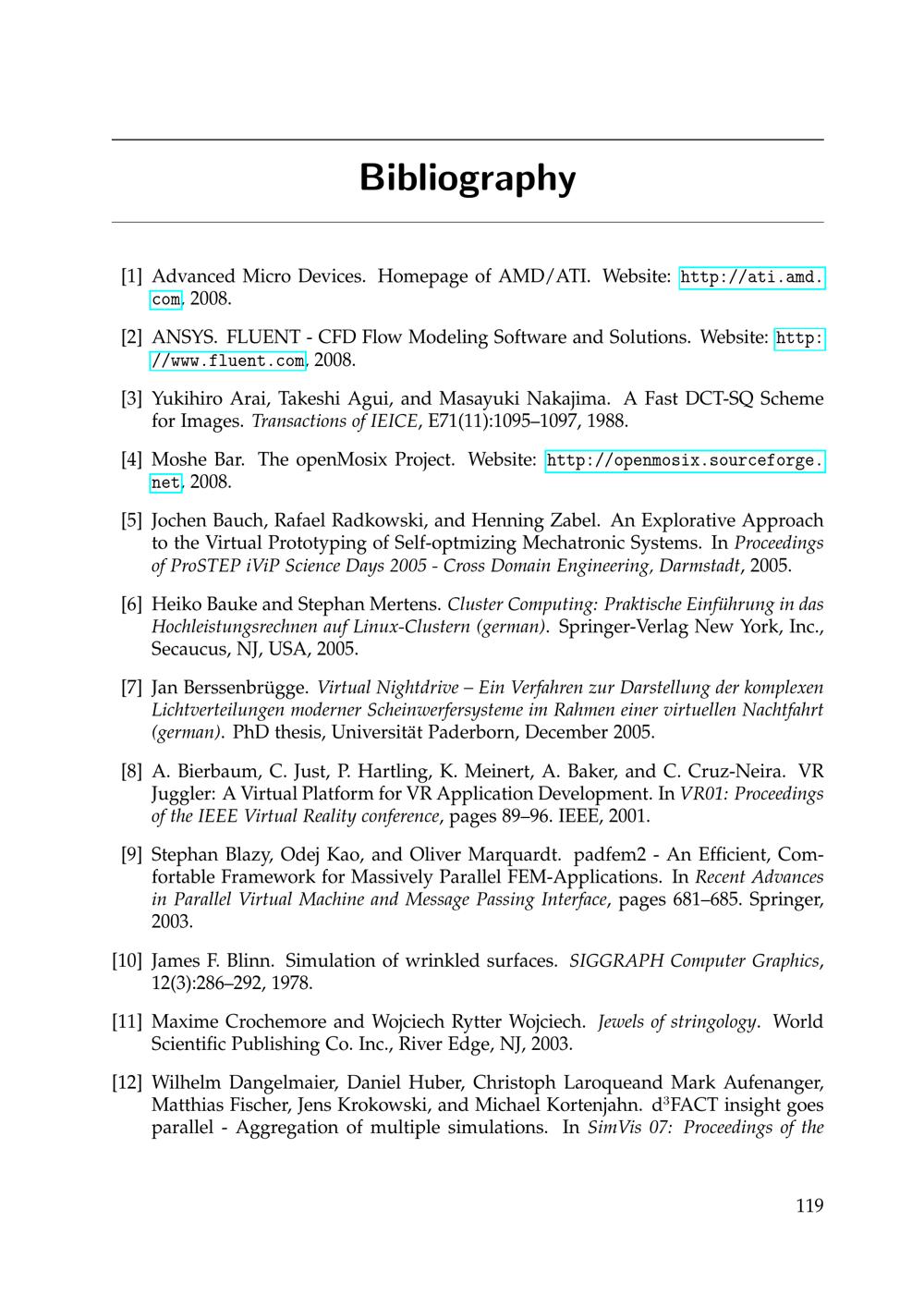 Bibliography

[1] Advanced Micro Devices. Homepage of AMD/ATI. Website: http://ati.amd.com, 2008.

[2] ANSYS. FLUENT - CFD Flow Modeling Software and Solutions. Website: http://www.fluent.com, 2008.

[3] Yukihiro Arai, Takeshi Agui, and Masayuki Nakajima. A Fast DCT-SQ Scheme for Images. Transactions of IEICE, E71(11):1095–1097, 1988.

[4] Moshe Bar. The openMosix Project. Website: http://openmosix.sourceforge.net, 2008.

[5] Jochen Bauch, Rafael Radkowski, and Henning Zabel. An Explorative Approach to the Virtual Prototyping of Self-optmizing Mechatronic Systems. In Proceedings of ProSTEP iViP Science Days 2005 - Cross Domain Engineering, Darmstadt, 2005.

[6] Heiko Bauke and Stephan Mertens. Cluster Computing: Praktische Einführung in das Hochleistungsrechnen auf Linux-Clustern (german). Springer-Verlag New York, Inc., Secaucus, NJ, USA, 2005.

[7] Jan Berssenbrügge. Virtual Nightdrive – Ein Verfahren zur Darstellung der komplexen Lichtverteilungen moderner Scheinwerfersysteme im Rahmen einer virtuellen Nachtfahrt (german). PhD thesis, Universität Paderborn, December 2005.

[8] A. Bierbaum, C. Just, P. Hartling, K. Meinert, A. Baker, and C. Cruz-Neira. VR Juggler: A Virtual Platform for VR Application Development. In VR01: Proceedings of the IEEE Virtual Reality conference, pages 89–96. IEEE, 2001.

[9] Stephan Blazy, Odej Kao, and Oliver Marquardt. padfem2 - An Efficient, Comfortable Framework for Massively Parallel FEM-Applications. In Recent Advances in Parallel Virtual Machine and Message Passing Interface, pages 681–685. Springer, 2003.

[10] James F. Blinn. Simulation of wrinkled surfaces. SIGGRAPH Computer Graphics, 12(3):286–292, 1978.

[11] Maxime Crochemore and Wojciech Rytter Wojciech. Jewels of stringology. World Scientific Publishing Co. Inc., River Edge, NJ, 2003.

[12] Wilhelm Dangelmaier, Daniel Huber, Christoph Laroqueand Mark Aufenanger, Matthias Fischer, Jens Krokowski, and Michael Kortenjahn. d$^3$FACT insight goes parallel - Aggregation of multiple simulations. In SimVis 07: Proceedings of the

119